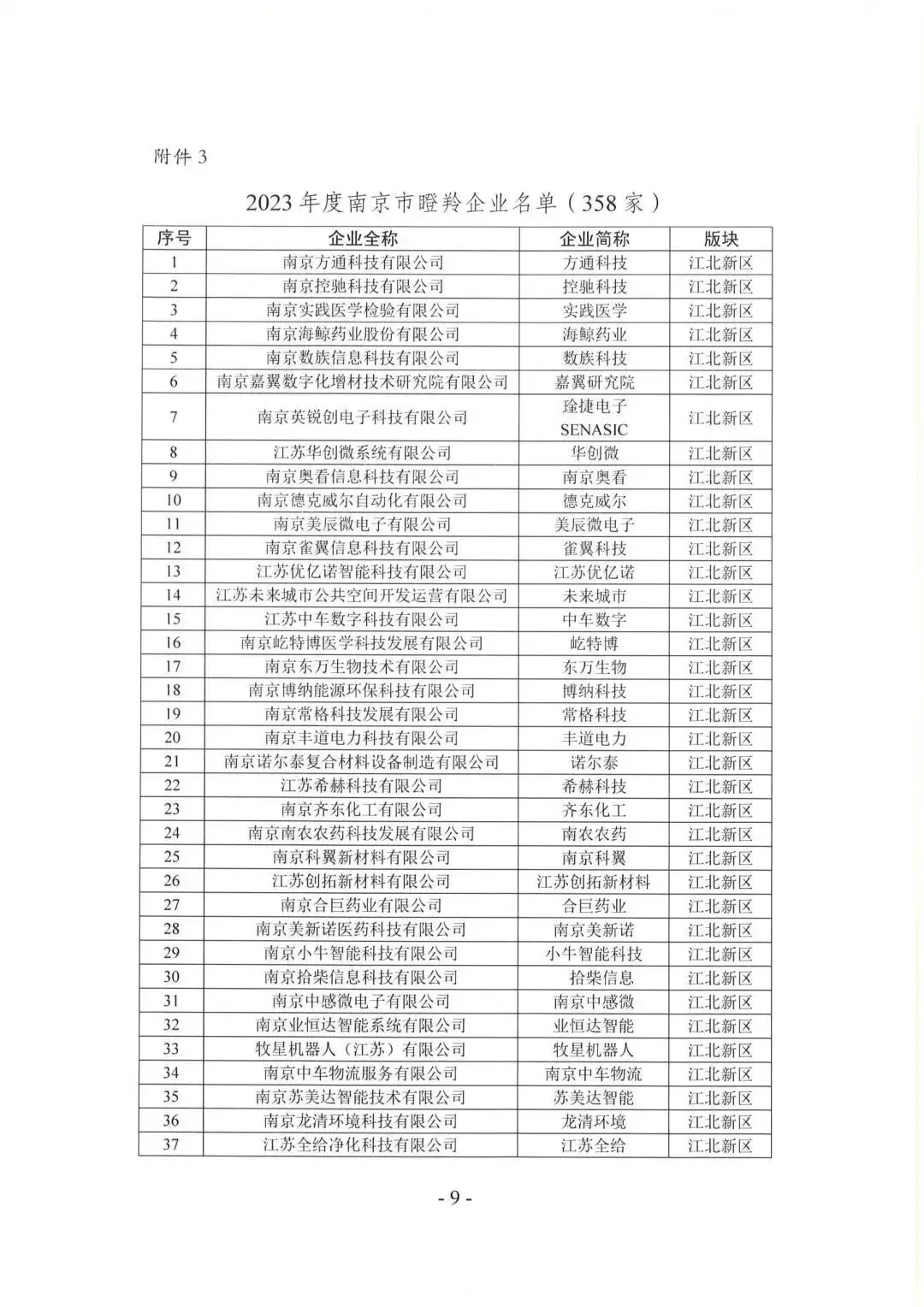 附件 3

2023 年度南京市瞪羚企业名单（358 家）

| 序号 | 企业全称 | 企业简称 | 版块 |
|---|---|---|---|
| 1 | 南京方通科技有限公司 | 方通科技 | 江北新区 |
| 2 | 南京控驰科技有限公司 | 控驰科技 | 江北新区 |
| 3 | 南京实践医学检验有限公司 | 实践医学 | 江北新区 |
| 4 | 南京海鲸药业股份有限公司 | 海鲸药业 | 江北新区 |
| 5 | 南京数族信息科技有限公司 | 数族科技 | 江北新区 |
| 6 | 南京嘉翼数字化增材技术研究院有限公司 | 嘉翼研究院 | 江北新区 |
| 7 | 南京英锐创电子科技有限公司 | 琻捷电子 SENASIC | 江北新区 |
| 8 | 江苏华创微系统有限公司 | 华创微 | 江北新区 |
| 9 | 南京奥看信息科技有限公司 | 南京奥看 | 江北新区 |
| 10 | 南京德克威尔自动化有限公司 | 德克威尔 | 江北新区 |
| 11 | 南京美辰微电子有限公司 | 美辰微电子 | 江北新区 |
| 12 | 南京雀翼信息科技有限公司 | 雀翼科技 | 江北新区 |
| 13 | 江苏优亿诺智能科技有限公司 | 江苏优亿诺 | 江北新区 |
| 14 | 江苏未来城市公共空间开发运营有限公司 | 未来城市 | 江北新区 |
| 15 | 江苏中车数字科技有限公司 | 中车数字 | 江北新区 |
| 16 | 南京屹特博医学科技发展有限公司 | 屹特博 | 江北新区 |
| 17 | 南京东万生物技术有限公司 | 东万生物 | 江北新区 |
| 18 | 南京博纳能源环保科技有限公司 | 博纳科技 | 江北新区 |
| 19 | 南京常格科技发展有限公司 | 常格科技 | 江北新区 |
| 20 | 南京丰道电力科技有限公司 | 丰道电力 | 江北新区 |
| 21 | 南京诺尔泰复合材料设备制造有限公司 | 诺尔泰 | 江北新区 |
| 22 | 江苏希赫科技有限公司 | 希赫科技 | 江北新区 |
| 23 | 南京齐东化工有限公司 | 齐东化工 | 江北新区 |
| 24 | 南京南农农药科技发展有限公司 | 南农农药 | 江北新区 |
| 25 | 南京科翼新材料有限公司 | 南京科翼 | 江北新区 |
| 26 | 江苏创拓新材料有限公司 | 江苏创拓新材料 | 江北新区 |
| 27 | 南京合巨药业有限公司 | 合巨药业 | 江北新区 |
| 28 | 南京美新诺医药科技有限公司 | 南京美新诺 | 江北新区 |
| 29 | 南京小牛智能科技有限公司 | 小牛智能科技 | 江北新区 |
| 30 | 南京拾柴信息科技有限公司 | 拾柴信息 | 江北新区 |
| 31 | 南京中感微电子有限公司 | 南京中感微 | 江北新区 |
| 32 | 南京业恒达智能系统有限公司 | 业恒达智能 | 江北新区 |
| 33 | 牧星机器人（江苏）有限公司 | 牧星机器人 | 江北新区 |
| 34 | 南京中车物流服务有限公司 | 南京中车物流 | 江北新区 |
| 35 | 南京苏美达智能技术有限公司 | 苏美达智能 | 江北新区 |
| 36 | 南京龙清环境科技有限公司 | 龙清环境 | 江北新区 |
| 37 | 江苏全给净化科技有限公司 | 江苏全给 | 江北新区 |

- 9 -